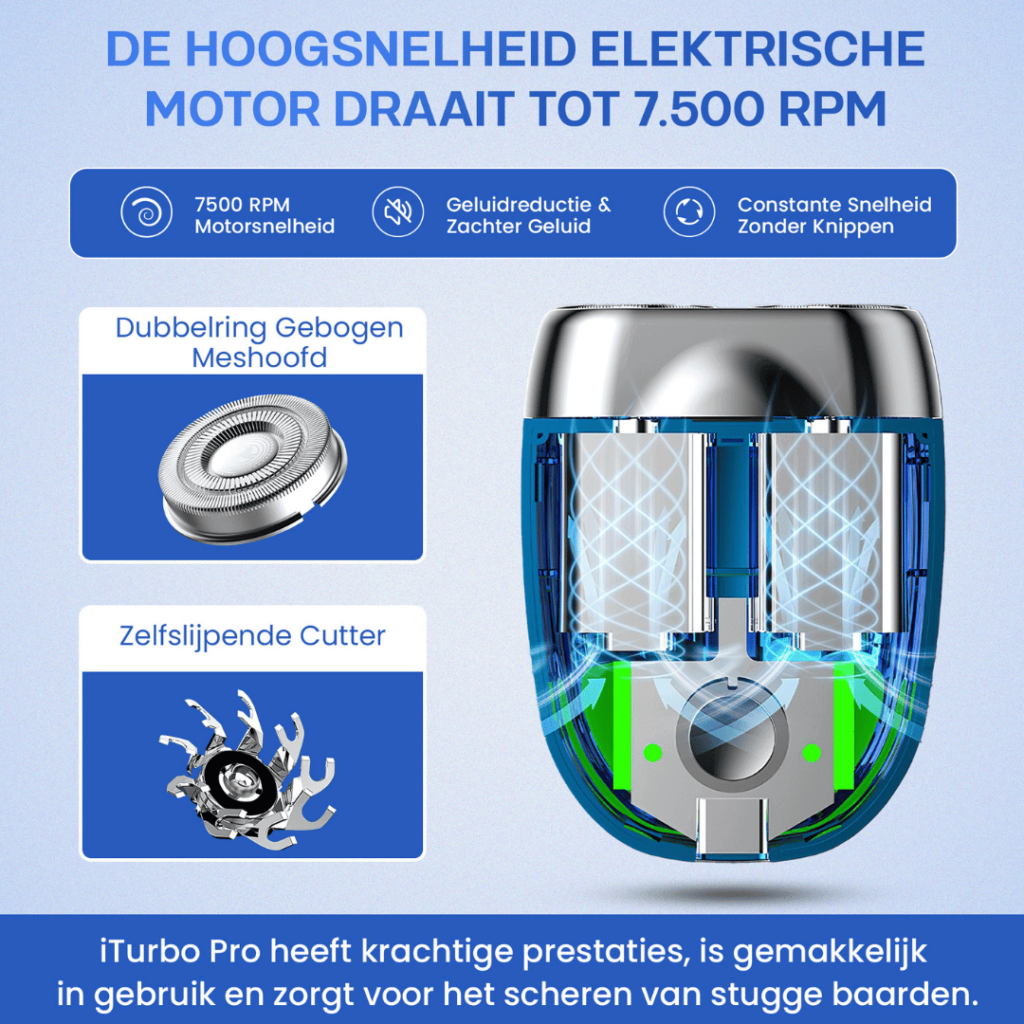 DE HOOGSNELHEID ELEKTRISCHE MOTOR DRAAIT TOT 7.500 RPM

7500 RPM
Motorsnelheid

Geluidreductie &
Zachter Geluid

Constante Snelheid
Zonder Knippen

Dubbelring Gebogen Meshoofd

Zelfslijpende Cutter

iTurbo Pro heeft krachtige prestaties, is gemakkelijk in gebruik en zorgt voor het scheren van stugge baarden.